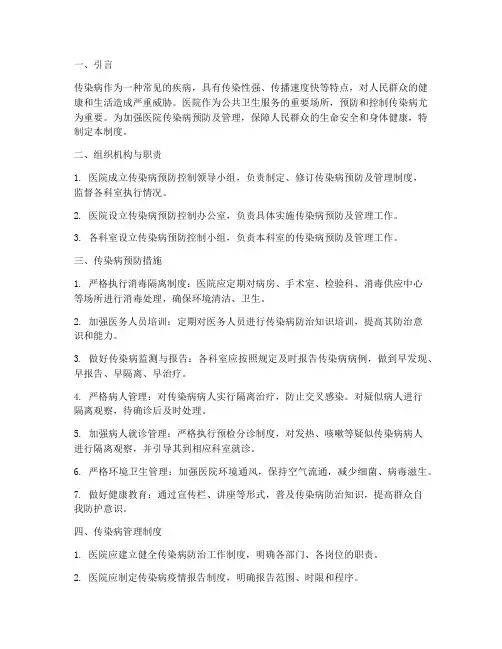 一、引言

传染病作为一种常见的疾病，具有传染性强、传播速度快等特点，对人民群众的健康和生活造成严重威胁。医院作为公共卫生服务的重要场所，预防和控制传染病尤为重要。为加强医院传染病预防及管理，保障人民群众的生命安全和身体健康，特制定本制度。

二、组织机构与职责

1. 医院成立传染病预防控制领导小组，负责制定、修订传染病预防及管理制度，监督各科室执行情况。

2. 医院设立传染病预防控制办公室，负责具体实施传染病预防及管理工作。

3. 各科室设立传染病预防控制小组，负责本科室的传染病预防及管理工作。

三、传染病预防措施

1. 严格执行消毒隔离制度：医院应定期对病房、手术室、检验科、消毒供应中心等场所进行消毒处理，确保环境清洁、卫生。

2. 加强医务人员培训：定期对医务人员进行传染病防治知识培训，提高其防治意识和能力。

3. 做好传染病监测与报告：各科室应按照规定及时报告传染病病例，做到早发现、早报告、早隔离、早治疗。

4. 严格病人管理：对传染病病人实行隔离治疗，防止交叉感染。对疑似病人进行隔离观察，待确诊后及时处理。

5. 加强病人就诊管理：严格执行预检分诊制度，对发热、咳嗽等疑似传染病病人进行隔离观察，并引导其到相应科室就诊。

6. 严格环境卫生管理：加强医院环境通风，保持空气流通，减少细菌、病毒滋生。

7. 做好健康教育：通过宣传栏、讲座等形式，普及传染病防治知识，提高群众自我防护意识。

四、传染病管理制度

1. 医院应建立健全传染病防治工作制度，明确各部门、各岗位的职责。

2. 医院应制定传染病疫情报告制度，明确报告范围、时限和程序。